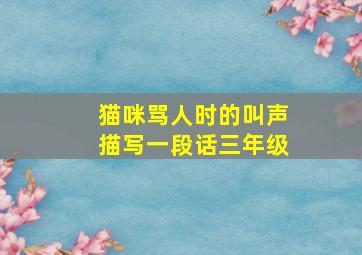 猫咪骂人时的叫声
描写一段话三年级